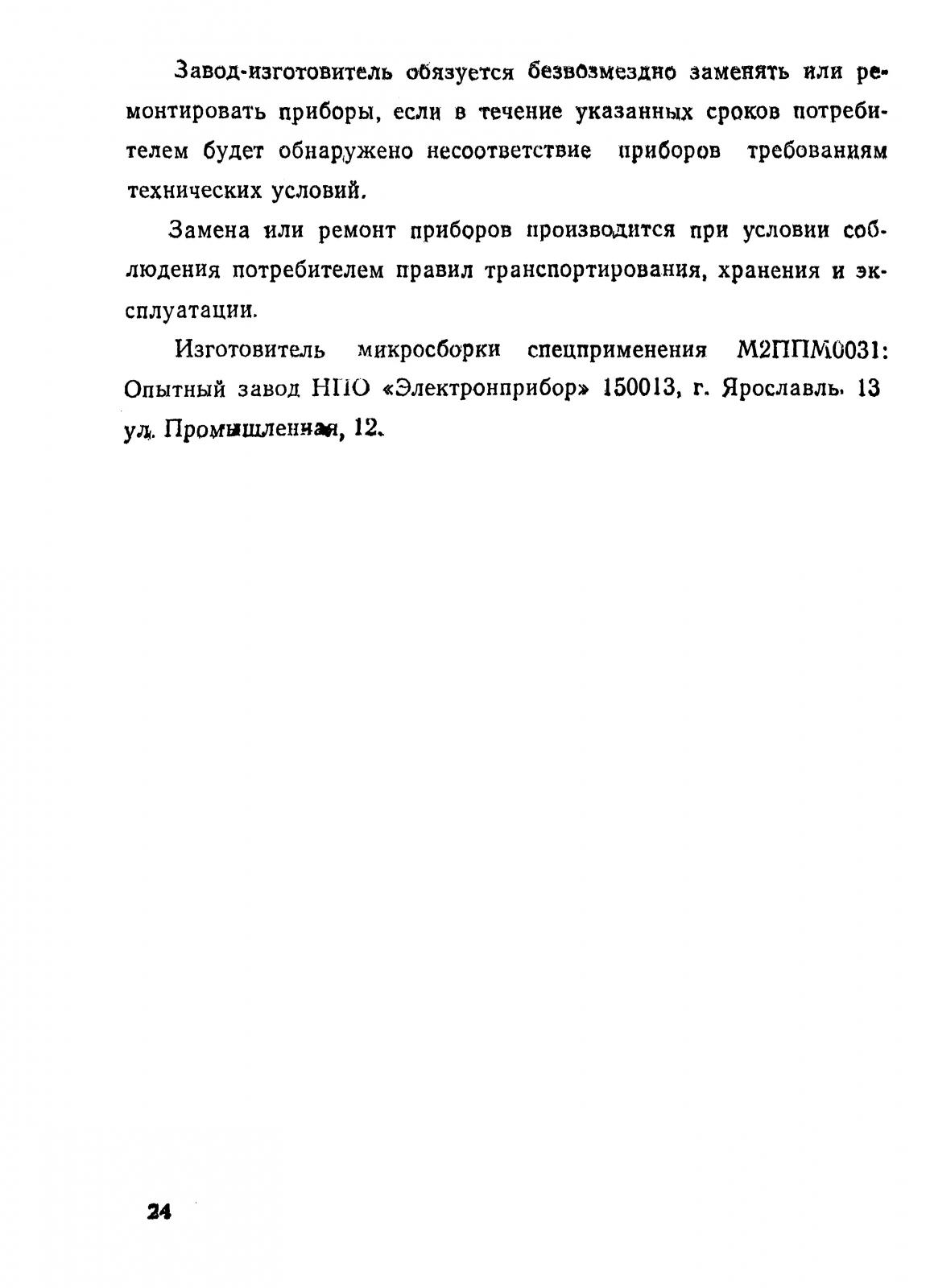 Завод-изготовитель обязуется безвозмездно заменять или ремонтировать приборы, если в течение указанных сроков потребителем будет обнаружено несоответствие приборов требованиям технических условий.

Замена или ремонт приборов производится при условии соблюдения потребителем правил транспортирования, хранения и эксплуатации.

Изготовитель микросборки спецприменения М2ППМ0031: Опытный завод НПО «Электронприбор» 150013, г. Ярославль. 13 ул. Промышленная, 12.

24